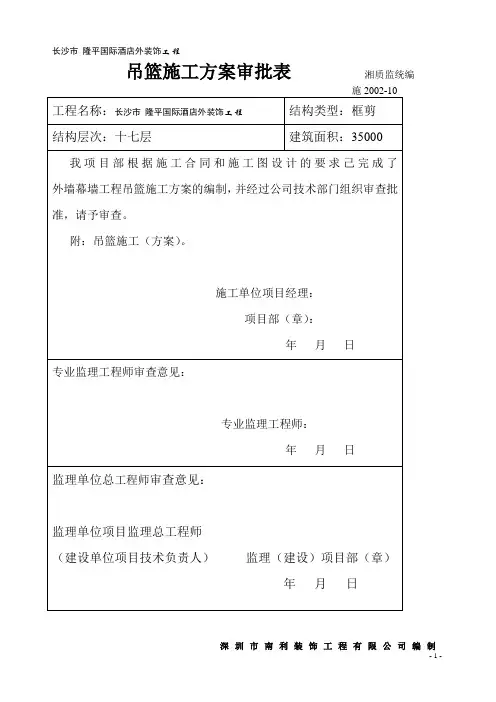 长沙市 隆平国际酒店外装饰工程

吊篮施工方案审批表

湘质监统编
施 2002-10

| 工程名称：长沙市 隆平国际酒店外装饰工程 | 结构类型：框剪 |
|---|---|
| 结构层次：十七层 | 建筑面积：35000 |

我项目部根据施工合同和施工图设计的要求已完成了外墙幕墙工程吊篮施工方案的编制，并经过公司技术部门组织审查批准，请予审查。

附：吊篮施工（方案）。

施工单位项目经理：

项目部（章）：

年 月 日

专业监理工程师审查意见：

专业监理工程师：

年 月 日

监理单位总工程师审查意见：

监理单位项目监理总工程师

（建设单位项目技术负责人） 监理（建设）项目部（章）

年 月 日

深圳市南利装饰工程有限公司编制

- 1 -